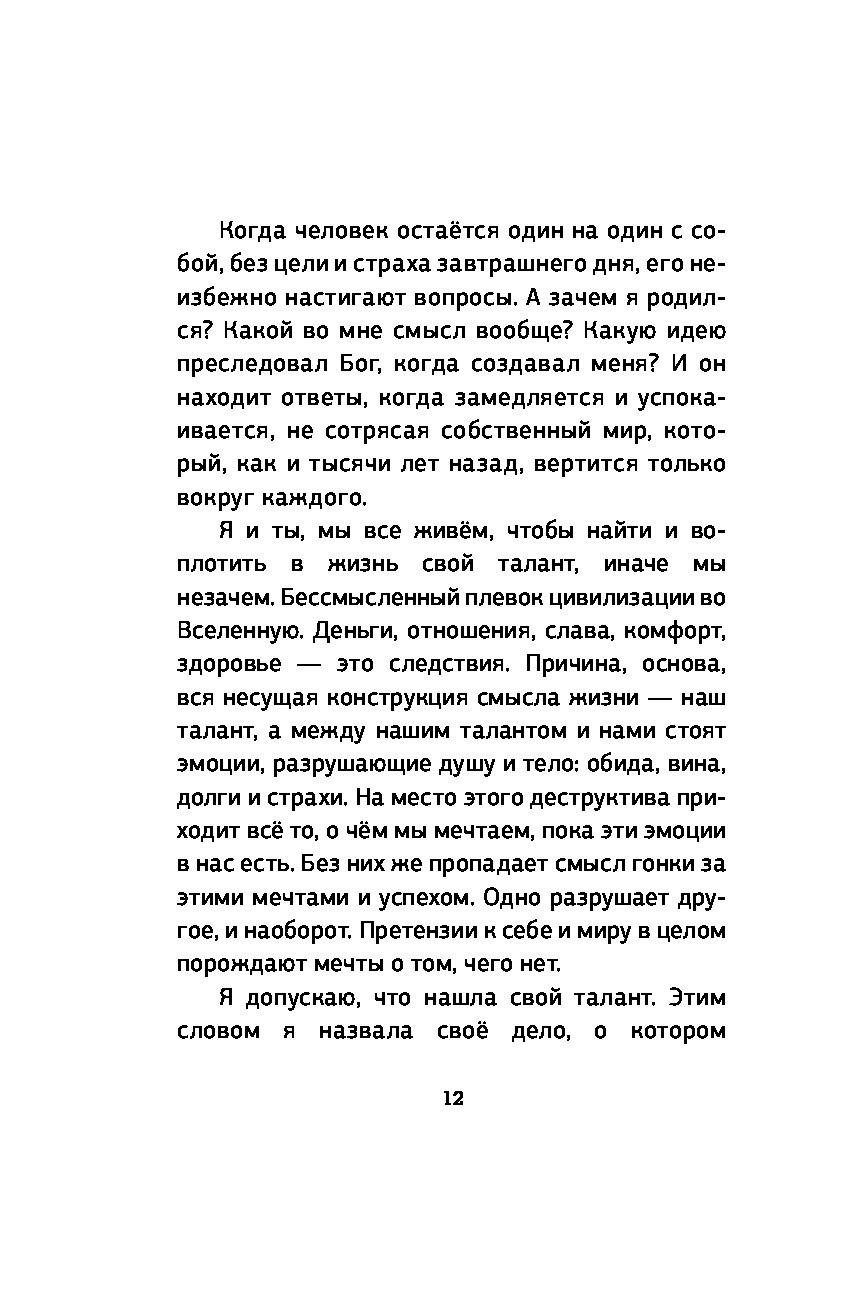 Когда человек остаётся один на один с собой, без цели и страха завтрашнего дня, его неизбежно настигают вопросы. А зачем я родился? Какой во мне смысл вообще? Какую идею преследовал Бог, когда создавал меня? И он находит ответы, когда замедляется и успокаивается, не сотрясая собственный мир, который, как и тысячи лет назад, вертится только вокруг каждого.

Я и ты, мы все живём, чтобы найти и воплотить в жизнь свой талант, иначе мы незачем. Бессмысленный плевок цивилизации во Вселенную. Деньги, отношения, слава, комфорт, здоровье — это следствия. Причина, основа, вся несущая конструкция смысла жизни — наш талант, а между нашим талантом и нами стоят эмоции, разрушающие душу и тело: обида, вина, долги и страхи. На место этого деструктива приходит всё то, о чём мы мечтаем, пока эти эмоции в нас есть. Без них же пропадает смысл гонки за этими мечтами и успехом. Одно разрушает другое, и наоборот. Претензии к себе и миру в целом порождают мечты о том, чего нет.

Я допускаю, что нашла свой талант. Этим словом я назвала своё дело, о котором

12